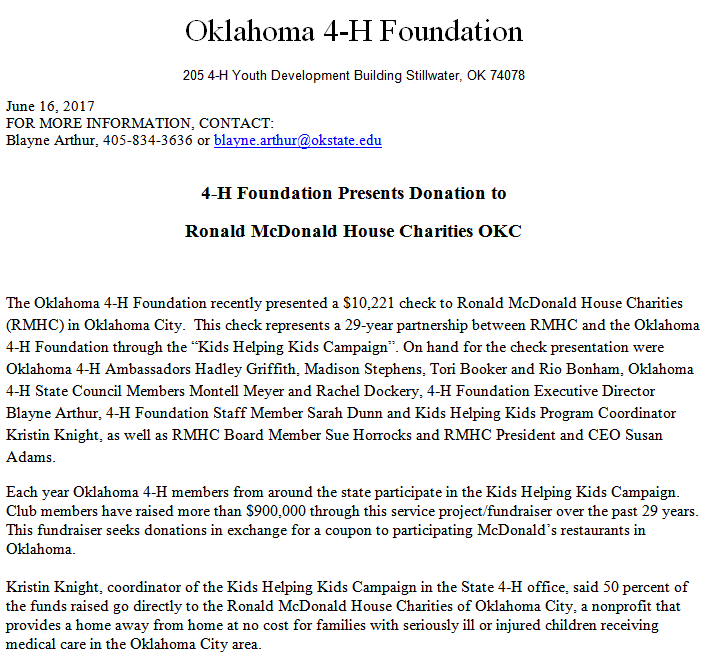 Oklahoma 4-H Foundation

205 4-H Youth Development Building Stillwater, OK 74078

June 16, 2017
FOR MORE INFORMATION, CONTACT:
Blayne Arthur, 405-834-3636 or blayne.arthur@okstate.edu

4-H Foundation Presents Donation to

Ronald McDonald House Charities OKC

The Oklahoma 4-H Foundation recently presented a \$10,221 check to Ronald McDonald House Charities (RMHC) in Oklahoma City. This check represents a 29-year partnership between RMHC and the Oklahoma 4-H Foundation through the “Kids Helping Kids Campaign”. On hand for the check presentation were Oklahoma 4-H Ambassadors Hadley Griffith, Madison Stephens, Tori Booker and Rio Bonham, Oklahoma 4-H State Council Members Montell Meyer and Rachel Dockery, 4-H Foundation Executive Director Blayne Arthur, 4-H Foundation Staff Member Sarah Dunn and Kids Helping Kids Program Coordinator Kristin Knight, as well as RMHC Board Member Sue Horrocks and RMHC President and CEO Susan Adams.

Each year Oklahoma 4-H members from around the state participate in the Kids Helping Kids Campaign. Club members have raised more than \$900,000 through this service project/fundraiser over the past 29 years. This fundraiser seeks donations in exchange for a coupon to participating McDonald’s restaurants in Oklahoma.

Kristin Knight, coordinator of the Kids Helping Kids Campaign in the State 4-H office, said 50 percent of the funds raised go directly to the Ronald McDonald House Charities of Oklahoma City, a nonprofit that provides a home away from home at no cost for families with seriously ill or injured children receiving medical care in the Oklahoma City area.